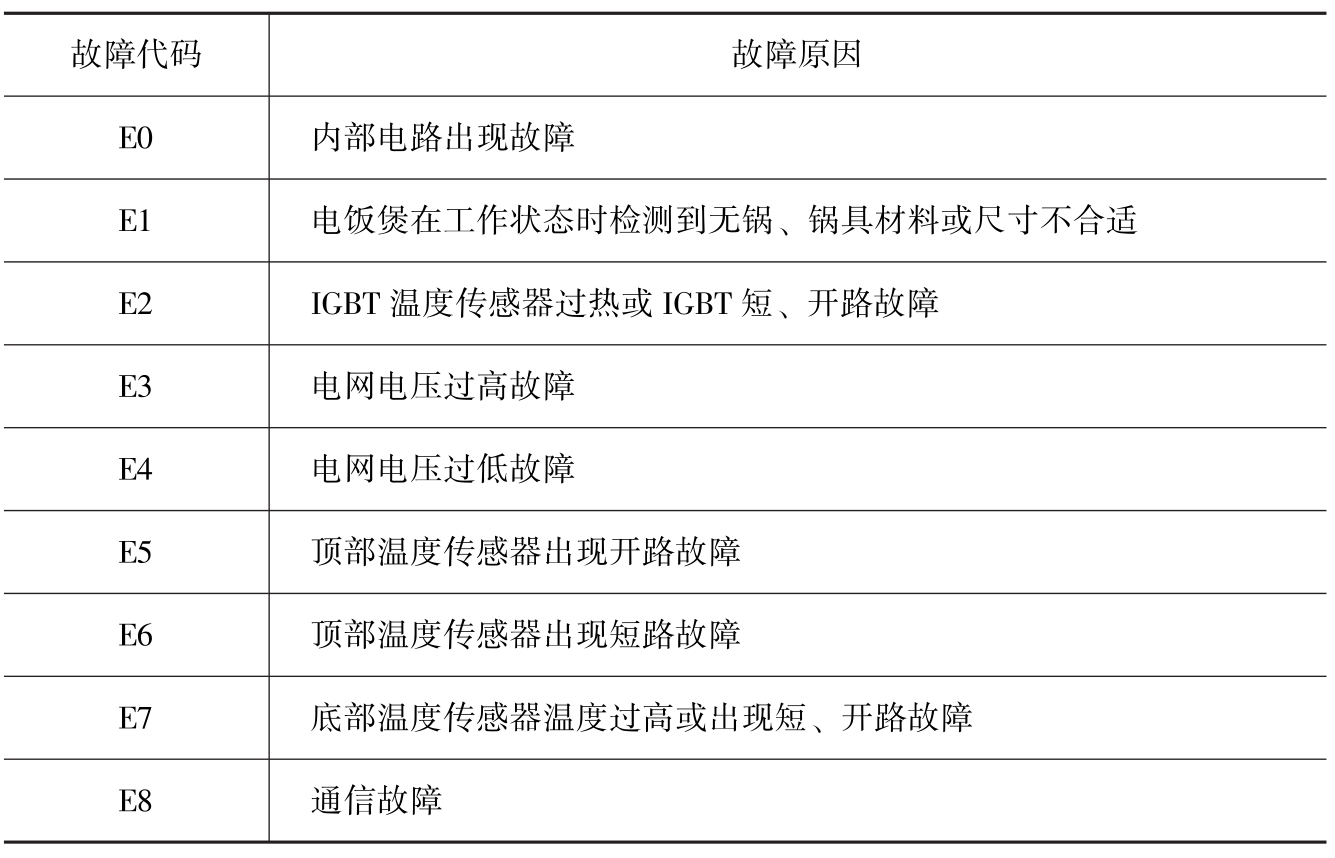 | 故障代码 | 故障原因 |
|---|---|
| E0 | 内部电路出现故障 |
| E1 | 电饭煲在工作状态时检测到无锅、锅具材料或尺寸不合适 |
| E2 | IGBT 温度传感器过热或 IGBT 短、开路故障 |
| E3 | 电网电压过高故障 |
| E4 | 电网电压过低故障 |
| E5 | 顶部温度传感器出现开路故障 |
| E6 | 顶部温度传感器出现短路故障 |
| E7 | 底部温度传感器温度过高或出现短、开路故障 |
| E8 | 通信故障 |